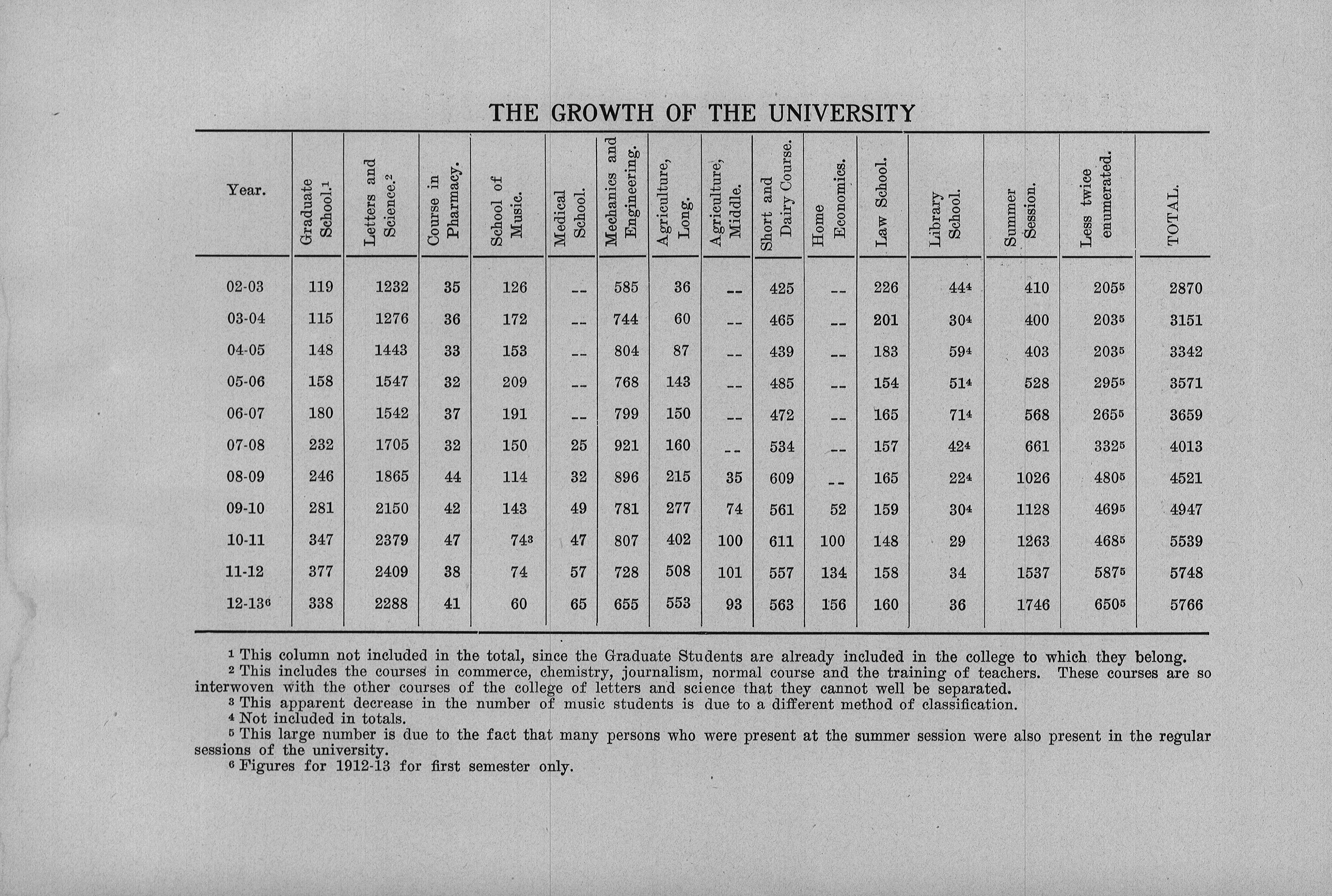 THE GROWTH OF THE UNIVERSITY

| Year. | Graduate School.$^1$ | Letters and Science.$^2$ | Course in Pharmacy. | School of Music. | Medical School. | Mechanics and Engineering. | Agriculture, Long. | Agriculture, Middle. | Short and Dairy Course. | Home Economics. | Law School. | Library School. | Summer Session. | Less twice enumerated. | TOTAL. |
|---|---|---|---|---|---|---|---|---|---|---|---|---|---|---|---|
| 02-03 | 119 | 1232 | 35 | 126 | -- | 585 | 36 | -- | 425 | -- | 226 | 44$^4$ | 410 | 205$^5$ | 2870 |
| 03-04 | 115 | 1276 | 36 | 172 | -- | 744 | 60 | -- | 465 | -- | 201 | 30$^4$ | 400 | 203$^5$ | 3151 |
| 04-05 | 148 | 1443 | 33 | 153 | -- | 804 | 87 | -- | 439 | -- | 183 | 59$^4$ | 403 | 203$^5$ | 3342 |
| 05-06 | 158 | 1547 | 32 | 209 | -- | 768 | 143 | -- | 485 | -- | 154 | 51$^4$ | 528 | 295$^5$ | 3571 |
| 06-07 | 180 | 1542 | 37 | 191 | -- | 799 | 150 | -- | 472 | -- | 165 | 71$^4$ | 568 | 265$^5$ | 3659 |
| 07-08 | 232 | 1705 | 32 | 150 | 25 | 921 | 160 | -- | 534 | -- | 157 | 42$^4$ | 661 | 332$^5$ | 4013 |
| 08-09 | 246 | 1865 | 44 | 114 | 32 | 896 | 215 | 35 | 609 | -- | 165 | 22$^4$ | 1026 | 480$^5$ | 4521 |
| 09-10 | 281 | 2150 | 42 | 143 | 49 | 781 | 277 | 74 | 561 | 52 | 159 | 30$^4$ | 1128 | 469$^5$ | 4947 |
| 10-11 | 347 | 2379 | 47 | 74$^3$ | 47 | 807 | 402 | 100 | 611 | 100 | 148 | 29 | 1263 | 468$^5$ | 5539 |
| 11-12 | 377 | 2409 | 38 | 74 | 57 | 728 | 508 | 101 | 557 | 134 | 158 | 34 | 1537 | 587$^5$ | 5748 |
| 12-13$^6$ | 338 | 2288 | 41 | 60 | 65 | 655 | 553 | 93 | 563 | 156 | 160 | 36 | 1746 | 650$^5$ | 5766 |

$^1$ This column not included in the total, since the Graduate Students are already included in the college to which they belong.
$^2$ This includes the courses in commerce, chemistry, journalism, normal course and the training of teachers. These courses are so interwoven with the other courses of the college of letters and science that they cannot well be separated.
$^3$ This apparent decrease in the number of music students is due to a different method of classification.
$^4$ Not included in totals.
$^5$ This large number is due to the fact that many persons who were present at the summer session were also present in the regular sessions of the university.
$^6$ Figures for 1912-13 for first semester only.